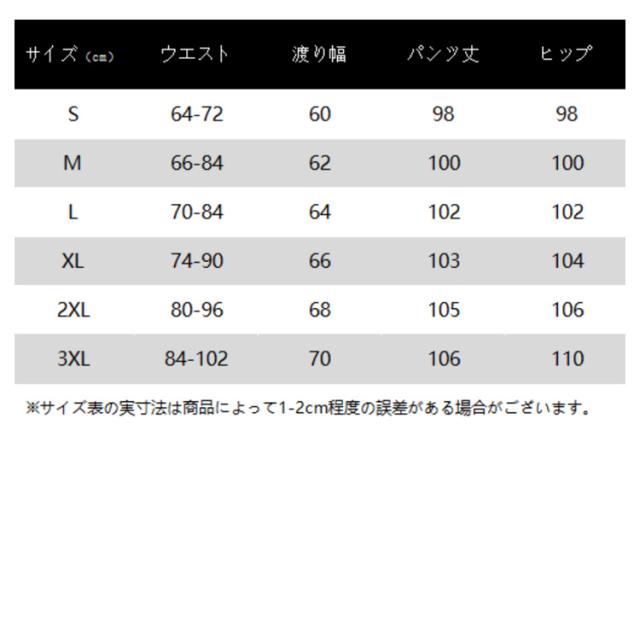 | サイズ（cm） | ウエスト | 渡り幅 | パンツ丈 | ヒップ |
|---|---|---|---|---|
| S | 64-72 | 60 | 98 | 98 |
| M | 66-84 | 62 | 100 | 100 |
| L | 70-84 | 64 | 102 | 102 |
| XL | 74-90 | 66 | 103 | 104 |
| 2XL | 80-96 | 68 | 105 | 106 |
| 3XL | 84-102 | 70 | 106 | 110 |

※サイズ表の実寸法は商品によって1-2cm程度の誤差がある場合がございます。